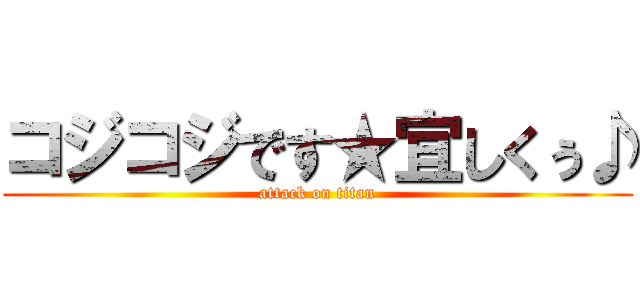 コジコジです★宜しくぅ♪
attack on titan